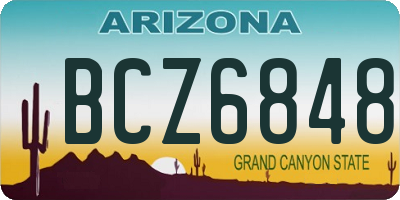 ARIZONA

BCZ6848

GRAND CANYON STATE